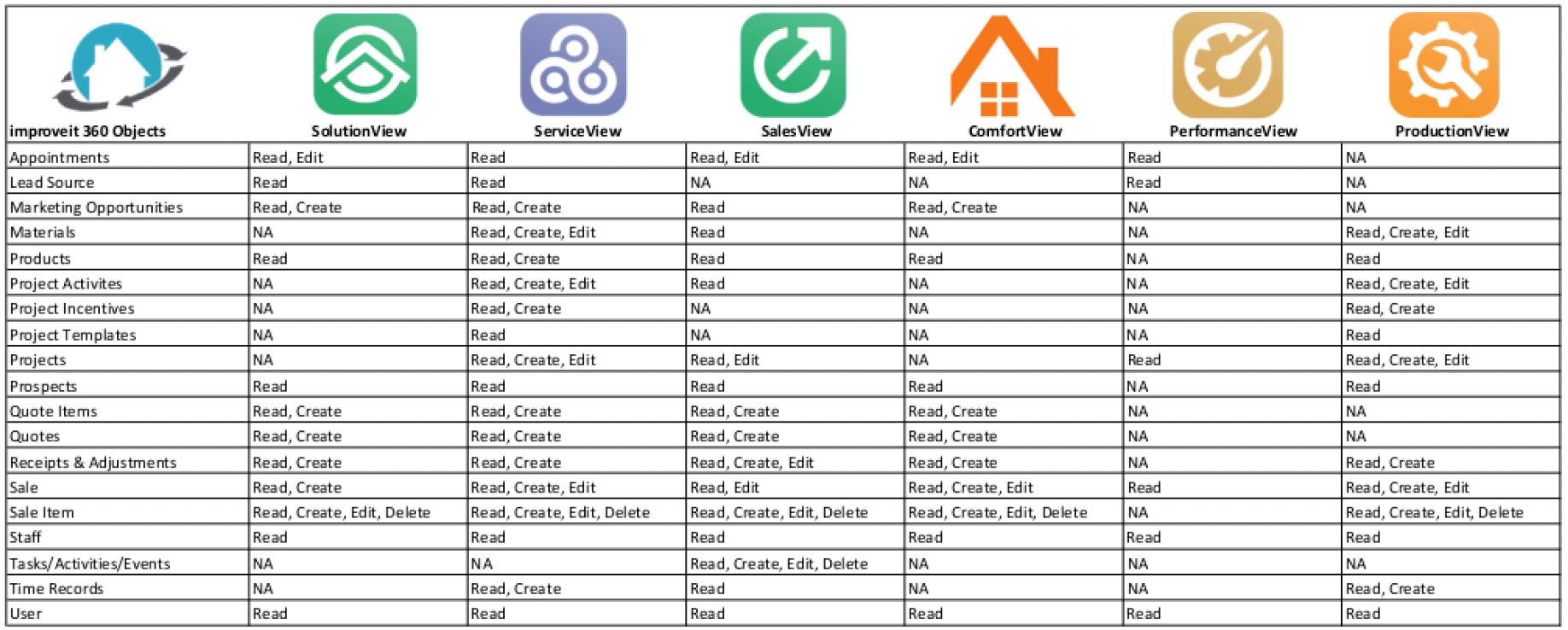 | improveit 360 Objects | SolutionView | ServiceView | SalesView | ComfortView | PerformanceView | ProductionView |
|---|---|---|---|---|---|---|
| Appointments | Read, Edit | Read | Read, Edit | Read, Edit | Read | NA |
| Lead Source | Read | Read | NA | NA | Read | NA |
| Marketing Opportunities | Read, Create | Read, Create | Read | Read, Create | NA | NA |
| Materials | NA | Read, Create, Edit | Read | NA | NA | Read, Create, Edit |
| Products | Read | Read, Create | Read | Read | NA | Read |
| Project Activites | NA | Read, Create, Edit | Read | NA | NA | Read, Create, Edit |
| Project Incentives | NA | Read, Create | NA | NA | NA | Read, Create |
| Project Templates | NA | Read | NA | NA | NA | Read |
| Projects | NA | Read, Create, Edit | Read, Edit | NA | Read | Read, Create, Edit |
| Prospects | Read | Read | Read | Read | NA | Read |
| Quote Items | Read, Create | Read, Create | Read, Create | Read, Create | NA | NA |
| Quotes | Read, Create | Read, Create | Read, Create | Read, Create | NA | NA |
| Receipts & Adjustments | Read, Create | Read, Create | Read, Create, Edit | Read, Create | NA | Read, Create |
| Sale | Read, Create | Read, Create, Edit | Read, Edit | Read, Create, Edit | Read | Read, Create, Edit |
| Sale Item | Read, Create, Edit, Delete | Read, Create, Edit, Delete | Read, Create, Edit, Delete | Read, Create, Edit, Delete | NA | Read, Create, Edit, Delete |
| Staff | Read | Read | Read | Read | Read | Read |
| Tasks/Activities/Events | NA | NA | Read, Create, Edit, Delete | NA | NA | NA |
| Time Records | NA | Read, Create | Read | NA | NA | Read, Create |
| User | Read | Read | Read | Read | Read | Read |